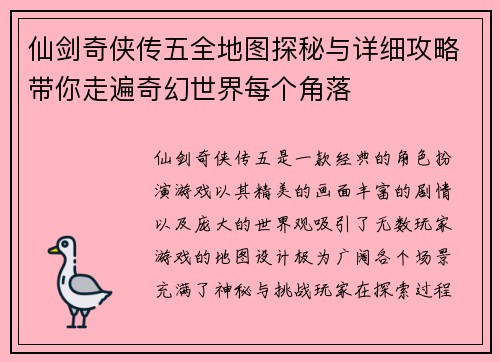 仙剑奇侠传五全地图探秘与详细攻略带你走遍奇幻世界每个角落

仙剑奇侠传五是一款经典的角色扮演游戏以其精美的画面丰富的剧情以及庞大的世界观吸引了无数玩家游戏的地图设计极为广阔各个场景充满了神秘与挑战玩家在探索过程